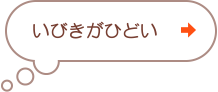 いびきがひどい